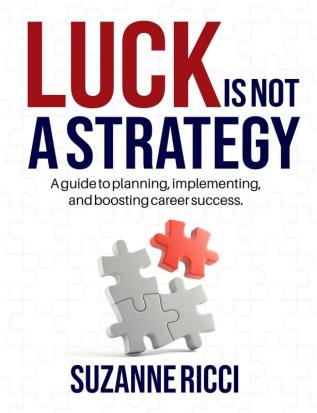 LUCK IS NOT A STRATEGY

A guide to planning, implementing, and boosting career success.

SUZANNE RICCI